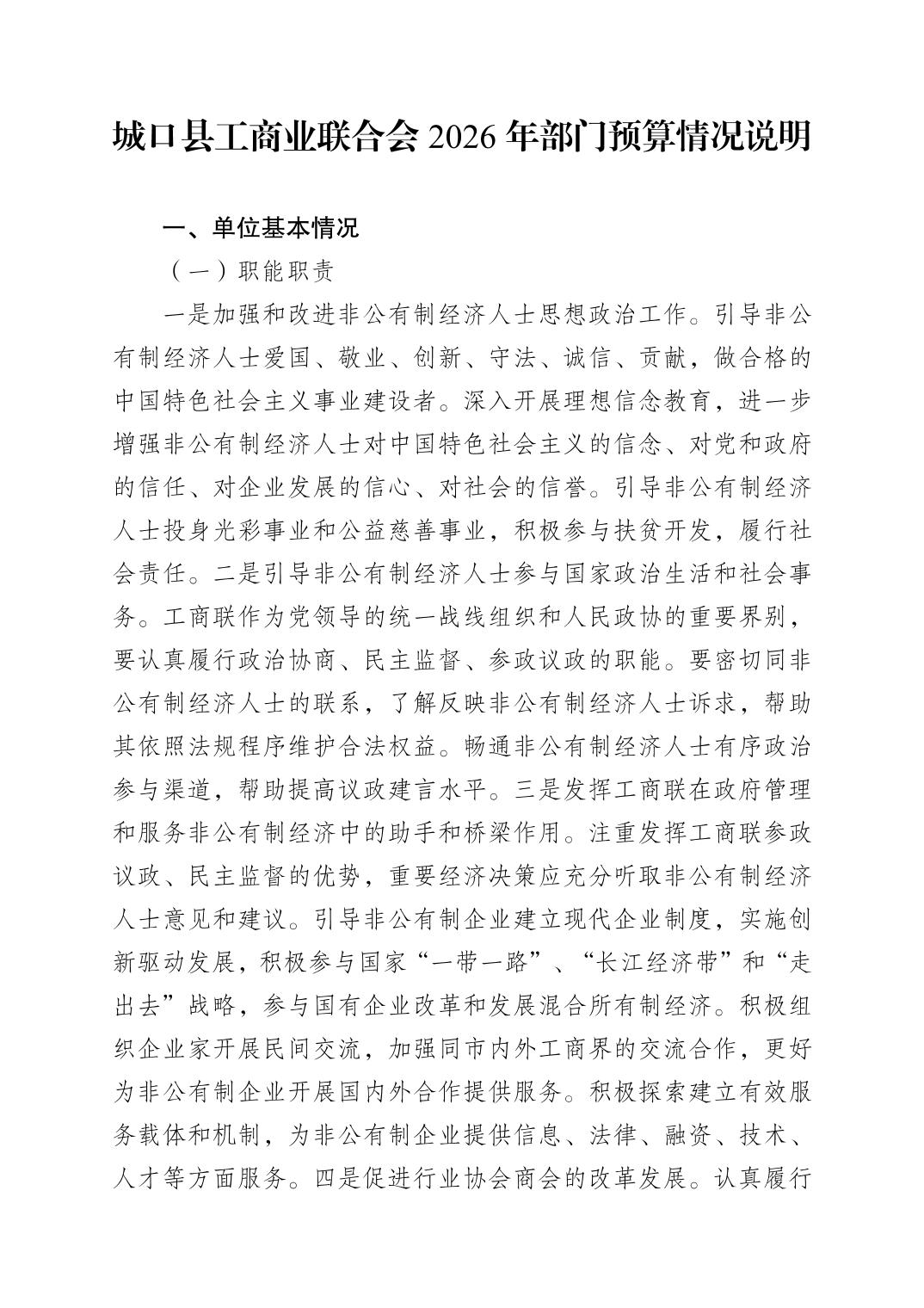 城口县工商业联合会 2026 年部门预算情况说明

一、单位基本情况

（一）职能职责

一是加强和改进非公有制经济人士思想政治工作。引导非公有制经济人士爱国、敬业、创新、守法、诚信、贡献，做合格的中国特色社会主义事业建设者。深入开展理想信念教育，进一步增强非公有制经济人士对中国特色社会主义的信念、对党和政府的信任、对企业发展的信心、对社会的信誉。引导非公有制经济人士投身光彩事业和公益慈善事业，积极参与扶贫开发，履行社会责任。二是引导非公有制经济人士参与国家政治生活和社会事务。工商联作为党领导的统一战线组织和人民政协的重要界别，要认真履行政治协商、民主监督、参政议政的职能。要密切同非公有制经济人士的联系，了解反映非公有制经济人士诉求，帮助其依照法规程序维护合法权益。畅通非公有制经济人士有序政治参与渠道，帮助提高议政建言水平。三是发挥工商联在政府管理和服务非公有制经济中的助手和桥梁作用。注重发挥工商联参政议政、民主监督的优势，重要经济决策应充分听取非公有制经济人士意见和建议。引导非公有制企业建立现代企业制度，实施创新驱动发展，积极参与国家“一带一路”、“长江经济带”和“走出去”战略，参与国有企业改革和发展混合所有制经济。积极组织企业家开展民间交流，加强同市内外工商界的交流合作，更好为非公有制企业开展国内外合作提供服务。积极探索建立有效服务载体和机制，为非公有制企业提供信息、法律、融资、技术、人才等方面服务。四是促进行业协会商会的改革发展。认真履行